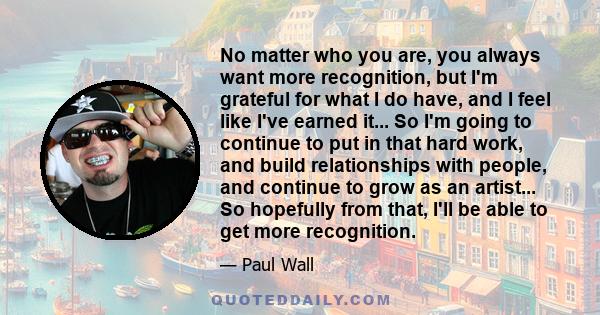 No matter who you are, you always want more recognition, but I'm grateful for what I do have, and I feel like I've earned it... So I'm going to continue to put in that hard work, and build relationships with people, and continue to grow as an artist... So hopefully from that, I'll be able to get more recognition.

— Paul Wall

QUOTEDDAILY.COM